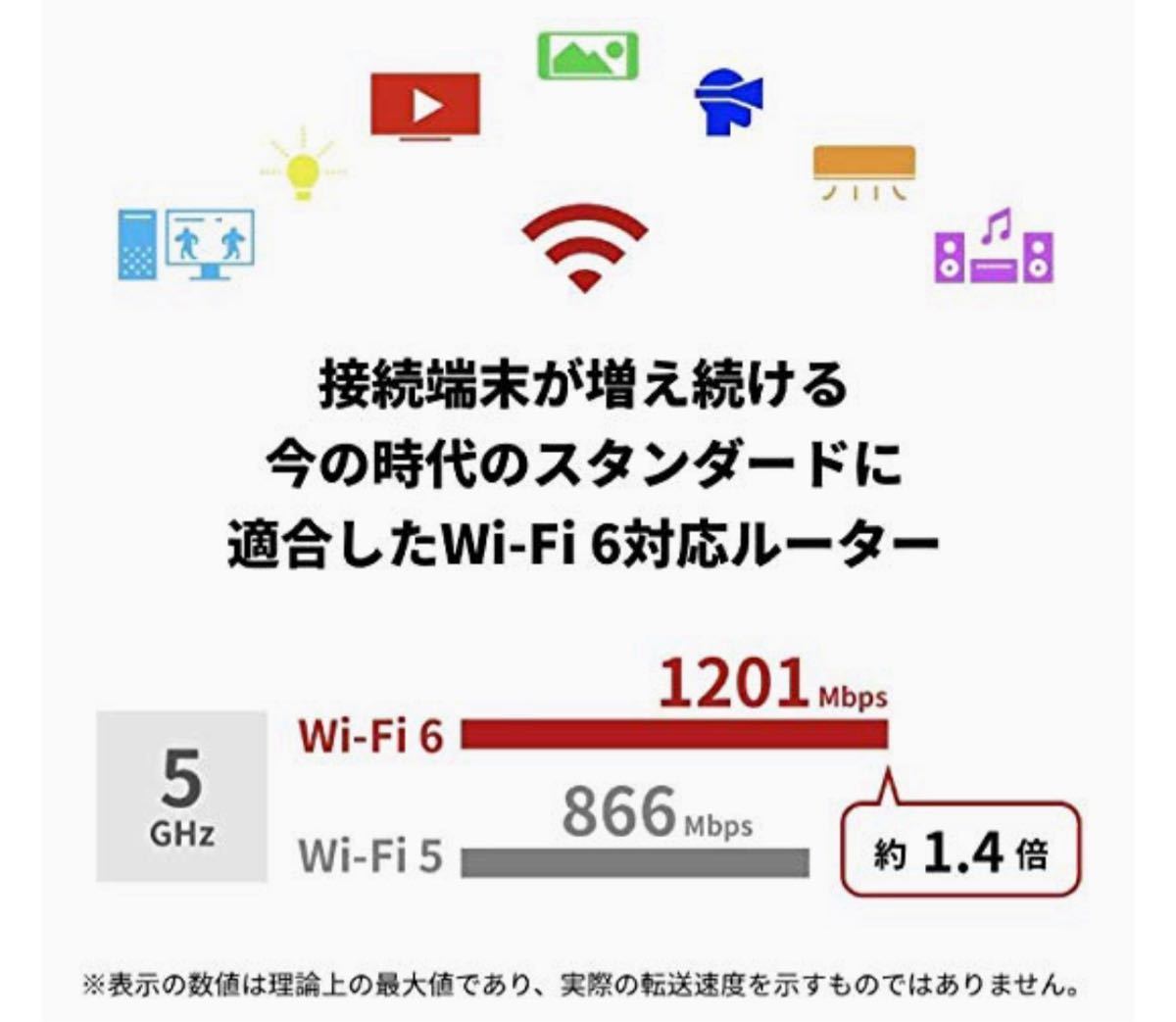 接続端末が増え続ける
今の時代のスタンダードに
適合したWi-Fi 6対応ルーター

5 GHz

Wi-Fi 6 1201 Mbps

Wi-Fi 5 866 Mbps

約 1.4 倍

※表示の数値は理論上の最大値であり、実際の転送速度を示すものではありません。